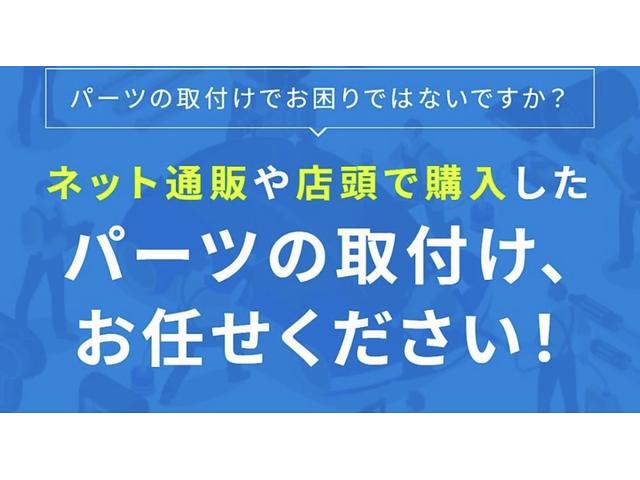 パーツの取付けでお困りではないですか？

ネット通販や店頭で購入した
パーツの取付け、
お任せください！